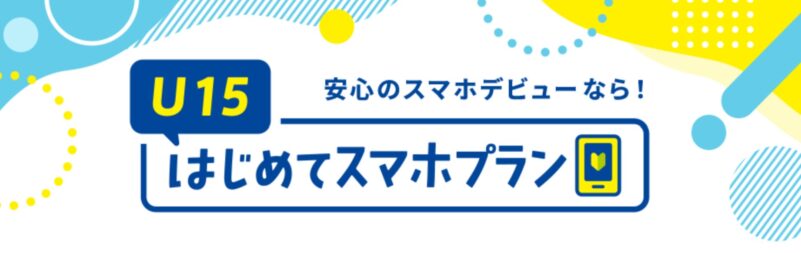 U15

安心のスマホデビューなら！

はじめてスマホプラン